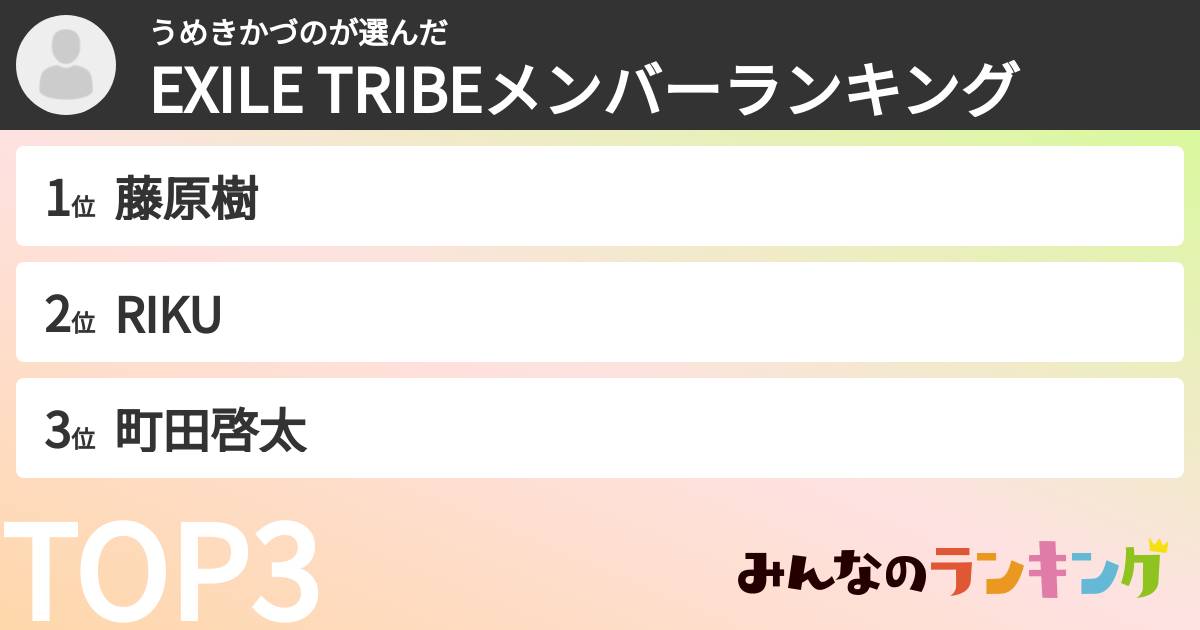 うめきかづのが選んだ
EXILE TRIBEメンバーランキング

1位 藤原樹

2位 RIKU

3位 町田啓太

TOP3

みんなのランキング